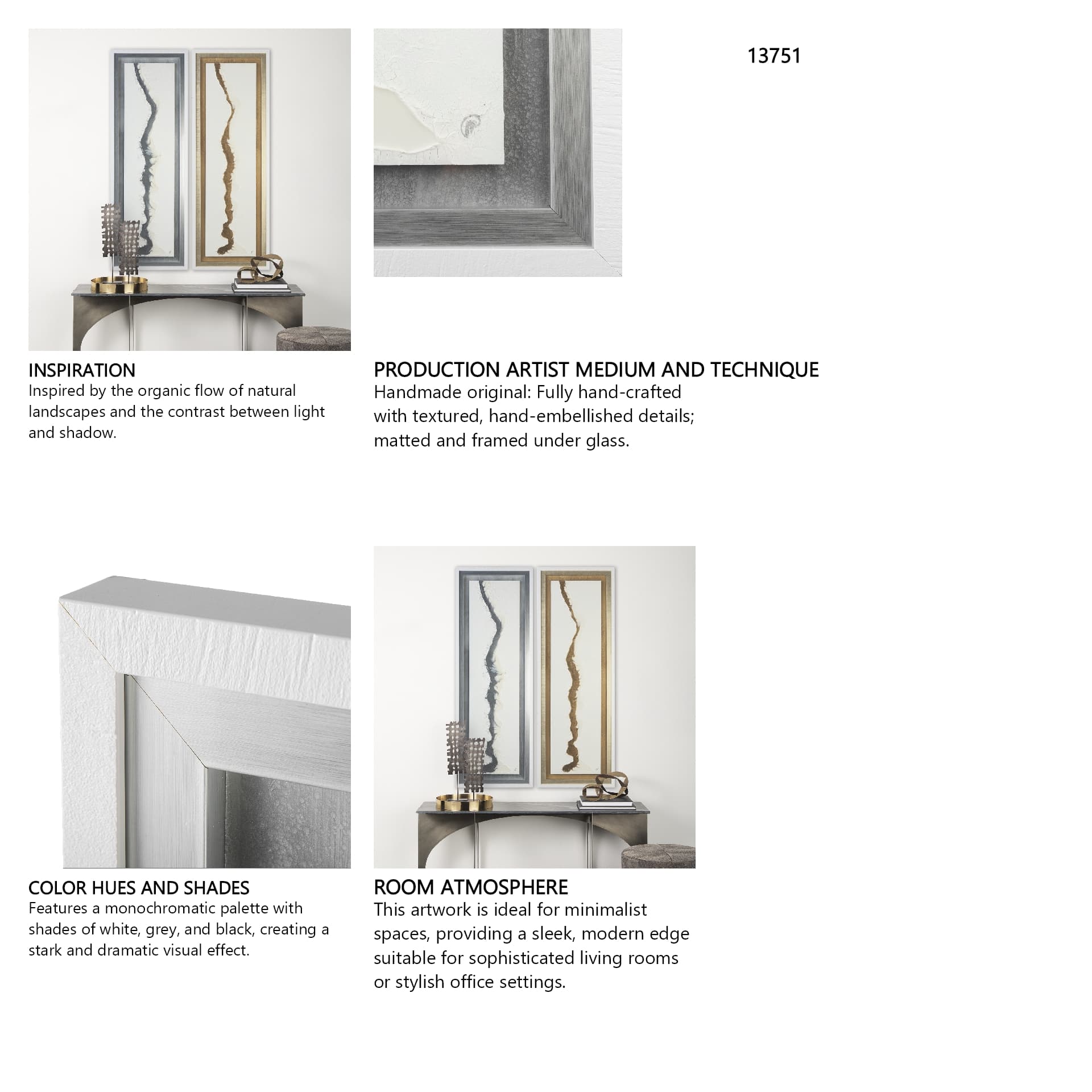 13751

INSPIRATION
Inspired by the organic flow of natural landscapes and the contrast between light and shadow.

PRODUCTION ARTIST MEDIUM AND TECHNIQUE
Handmade original: Fully hand-crafted with textured, hand-embellished details; matted and framed under glass.

COLOR HUES AND SHADES
Features a monochromatic palette with shades of white, grey, and black, creating a stark and dramatic visual effect.

ROOM ATMOSPHERE
This artwork is ideal for minimalist spaces, providing a sleek, modern edge suitable for sophisticated living rooms or stylish office settings.